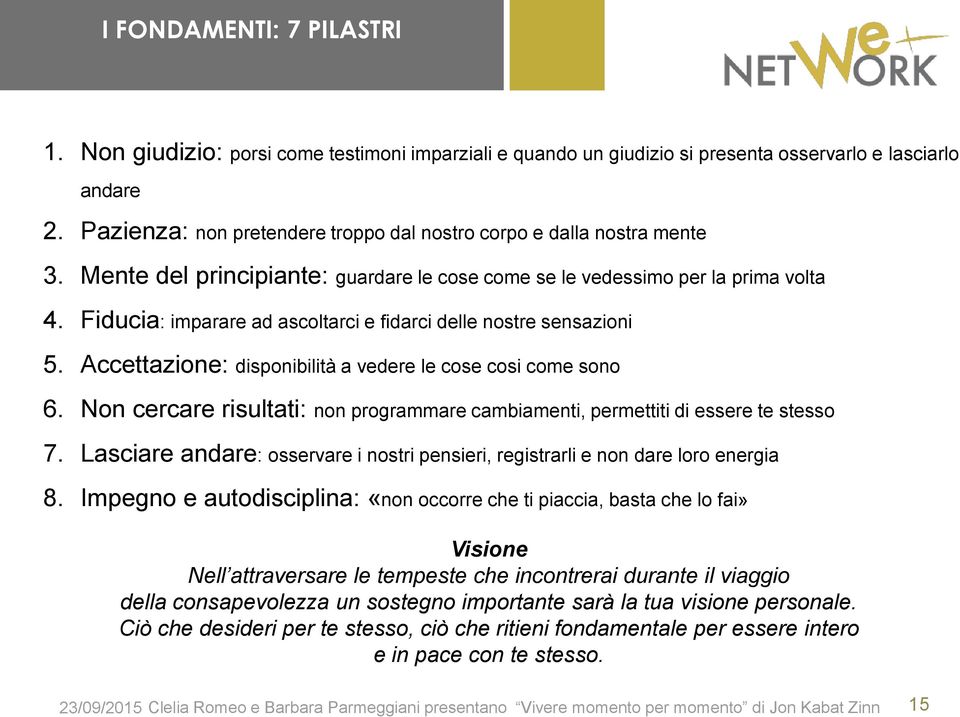 I FONDAMENTI: 7 PILASTRI

NETWeORK

1. Non giudizio: porsi come testimoni imparziali e quando un giudizio si presenta osservarlo e lasciarlo andare
2. Pazienza: non pretendere troppo dal nostro corpo e dalla nostra mente
3. Mente del principiante: guardare le cose come se le vedessimo per la prima volta
4. Fiducia: imparare ad ascoltarci e fidarci delle nostre sensazioni
5. Accettazione: disponibilità a vedere le cose cosi come sono
6. Non cercare risultati: non programmare cambiamenti, permettiti di essere te stesso
7. Lasciare andare: osservare i nostri pensieri, registrarli e non dare loro energia
8. Impegno e autodisciplina: «non occorre che ti piaccia, basta che lo fai»

Visione
Nell'attraversare le tempeste che incontrerai durante il viaggio della consapevolezza un sostegno importante sarà la tua visione personale. Ciò che desideri per te stesso, ciò che ritieni fondamentale per essere intero e in pace con te stesso.

23/09/2015 Clelia Romeo e Barbara Parmeggiani presentano "Vivere momento per momento" di Jon Kabat Zinn 15